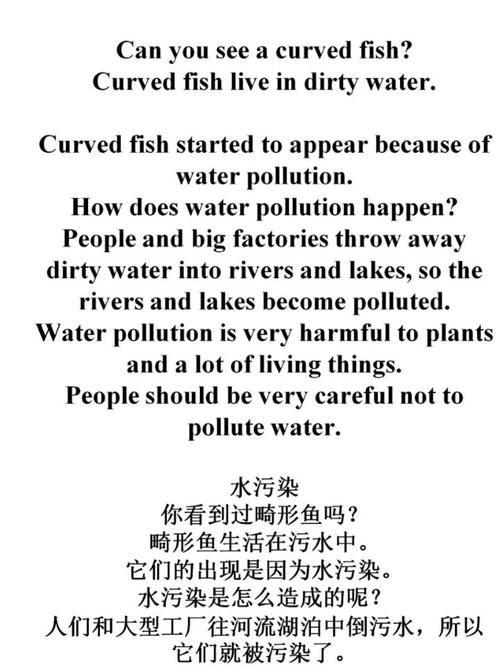 Can you see a curved fish?
Curved fish live in dirty water.

Curved fish started to appear because of water pollution.
How does water pollution happen?
People and big factories throw away dirty water into rivers and lakes, so the rivers and lakes become polluted.
Water pollution is very harmful to plants and a lot of living things.
People should be very careful not to pollute water.

水污染
你看到过畸形鱼吗？
畸形鱼生活在污水中。
它们的出现是因为水污染。
水污染是怎么造成的呢？
人们和大型工厂往河流湖泊中倒污水，所以它们就被污染了。